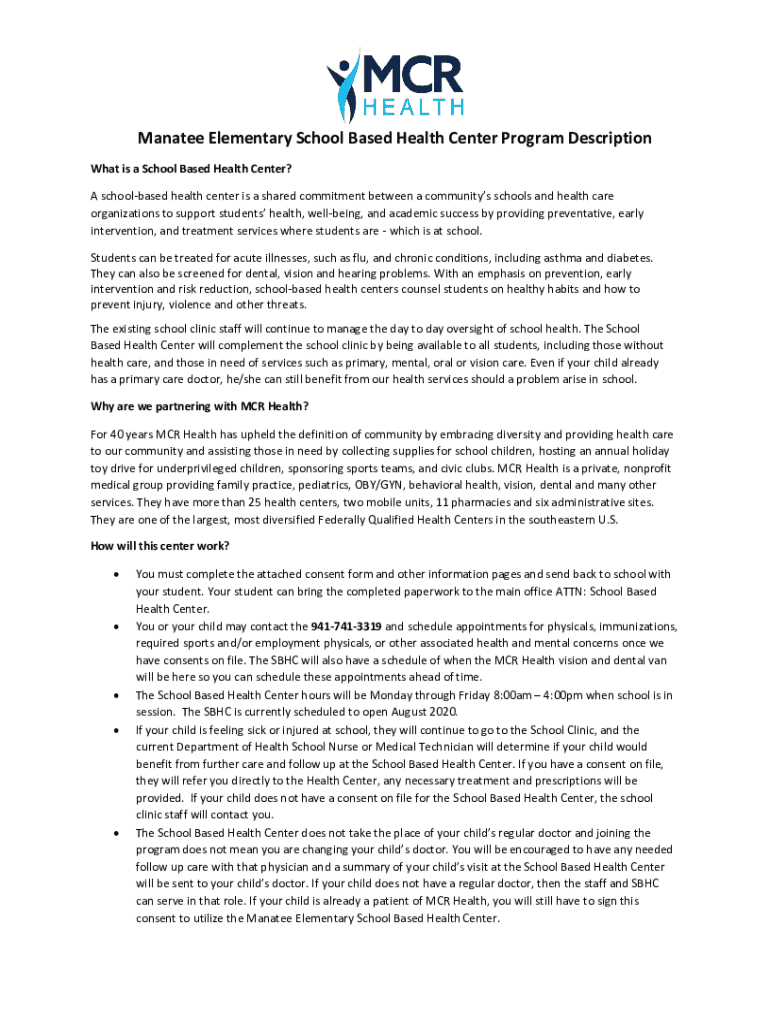 MCR
HEALTH

Manatee Elementary School Based Health Center Program Description

What is a School Based Health Center?

A school-based health center is a shared commitment between a community's schools and health care organizations to support students' health, well-being, and academic success by providing preventative, early intervention, and treatment services where students are - which is at school.

Students can be treated for acute illnesses, such as flu, and chronic conditions, including asthma and diabetes. They can also be screened for dental, vision and hearing problems. With an emphasis on prevention, early intervention and risk reduction, school-based health centers counsel students on healthy habits and how to prevent injury, violence and other threats.

The existing school clinic staff will continue to manage the day to day oversight of school health. The School Based Health Center will complement the school clinic by being available to all students, including those without health care, and those in need of services such as primary, mental, oral or vision care. Even if your child already has a primary care doctor, he/she can still benefit from our health services should a problem arise in school.

Why are we partnering with MCR Health?

For 40 years MCR Health has upheld the definition of community by embracing diversity and providing health care to our community and assisting those in need by collecting supplies for school children, hosting an annual holiday toy drive for underprivileged children, sponsoring sports teams, and civic clubs. MCR Health is a private, nonprofit medical group providing family practice, pediatrics, OBY/GYN, behavioral health, vision, dental and many other services. They have more than 25 health centers, two mobile units, 11 pharmacies and six administrative sites. They are one of the largest, most diversified Federally Qualified Health Centers in the southeastern U.S.

How will this center work?

• You must complete the attached consent form and other information pages and send back to school with your student. Your student can bring the completed paperwork to the main office ATTN: School Based Health Center.
• You or your child may contact the 941-741-3319 and schedule appointments for physicals, immunizations, required sports and/or employment physicals, or other associated health and mental concerns once we have consents on file. The SBHC will also have a schedule of when the MCR Health vision and dental van will be here so you can schedule these appointments ahead of time.
• The School Based Health Center hours will be Monday through Friday 8:00am – 4:00pm when school is in session. The SBHC is currently scheduled to open August 2020.
• If your child is feeling sick or injured at school, they will continue to go to the School Clinic, and the current Department of Health School Nurse or Medical Technician will determine if your child would benefit from further care and follow up at the School Based Health Center. If you have a consent on file, they will refer you directly to the Health Center, any necessary treatment and prescriptions will be provided. If your child does not have a consent on file for the School Based Health Center, the school clinic staff will contact you.
• The School Based Health Center does not take the place of your child's regular doctor and joining the program does not mean you are changing your child's doctor. You will be encouraged to have any needed follow up care with that physician and a summary of your child's visit at the School Based Health Center will be sent to your child's doctor. If your child does not have a regular doctor, then the staff and SBHC can serve in that role. If your child is already a patient of MCR Health, you will still have to sign this consent to utilize the Manatee Elementary School Based Health Center.